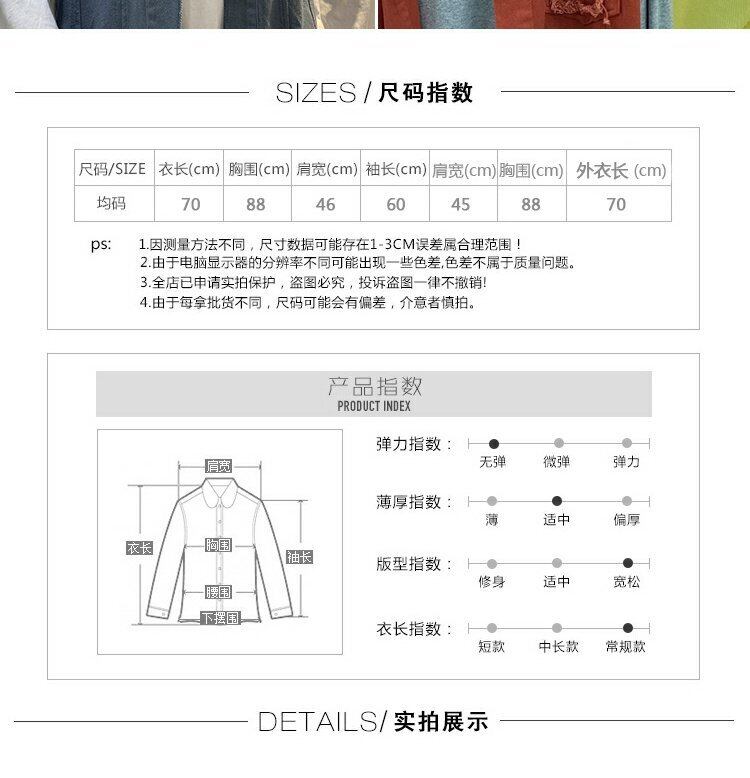 SIZES / 尺码指数

| 尺码/SIZE | 衣长(cm) | 胸围(cm) | 肩宽(cm) | 袖长(cm) | 肩宽(cm) | 胸围(cm) | 外衣长 (cm) |
|---|---|---|---|---|---|---|---|
| 均码 | 70 | 88 | 46 | 60 | 45 | 88 | 70 |

ps: 1.因测量方法不同，尺寸数据可能存在1-3CM误差属合理范围！
2.由于电脑显示器的分辨率不同可能出现一些色差,色差不属于质量问题。
3.全店已申请实拍保护，盗图必究，投诉盗图一律不撤销!
4.由于每拿批货不同，尺码可能会有偏差，介意者慎拍。

产品指数
PRODUCT INDEX

肩宽
衣长
胸围
袖长
腰围
下摆围

弹力指数：
无弹 微弹 弹力

薄厚指数：
薄 适中 偏厚

版型指数：
修身 适中 宽松

衣长指数：
短款 中长款 常规款

DETAILS/ 实拍展示